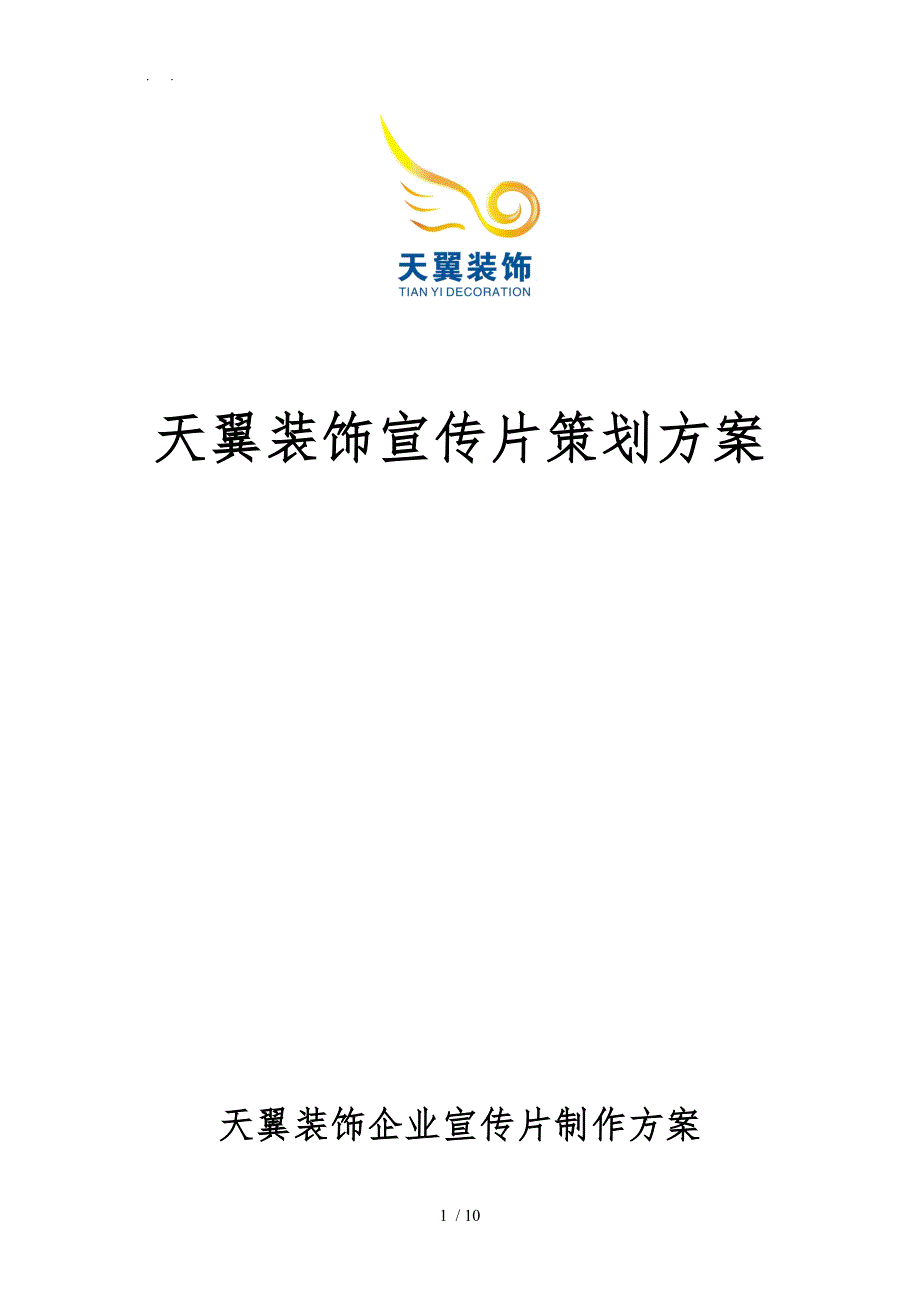 . .

天翼装饰
TIAN YI DECORATION

天翼装饰宣传片策划方案

天翼装饰企业宣传片制作方案

1 / 10